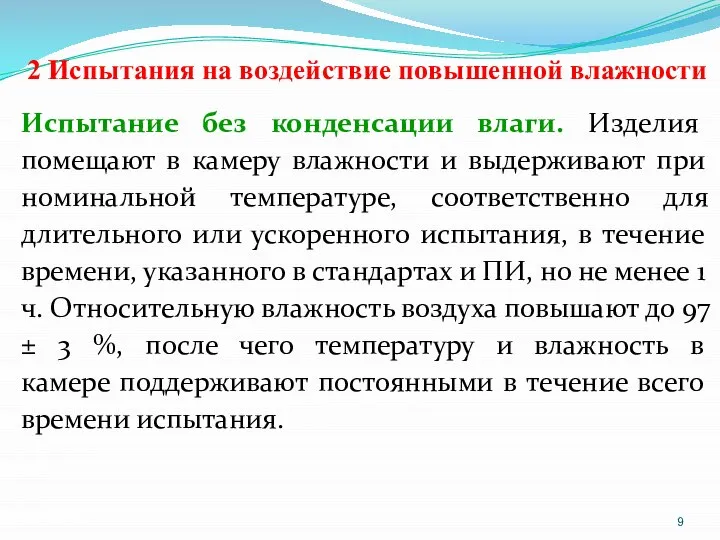 2 Испытания на воздействие повышенной влажности

Испытание без конденсации влаги. Изделия помещают в камеру влажности и выдерживают при номинальной температуре, соответственно для длительного или ускоренного испытания, в течение времени, указанного в стандартах и ПИ, но не менее 1 ч. Относительную влажность воздуха повышают до 97 ± 3 %, после чего температуру и влажность в камере поддерживают постоянными в течение всего времени испытания.

9